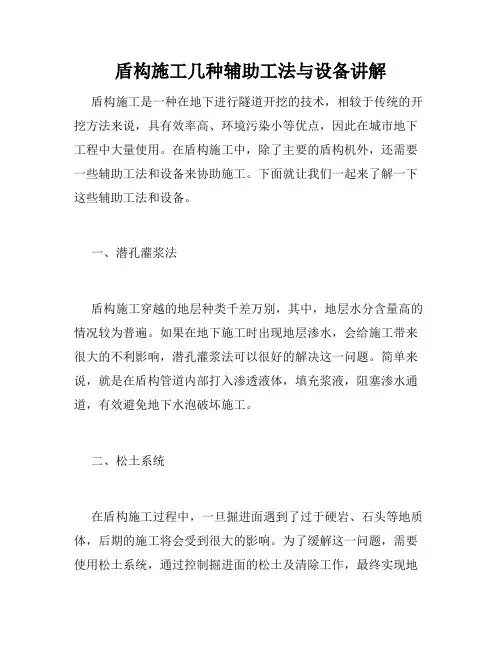 盾构施工几种辅助工法与设备讲解

盾构施工是一种在地下进行隧道开挖的技术，相较于传统的开挖方法来说，具有效率高、环境污染小等优点，因此在城市地下工程中大量使用。在盾构施工中，除了主要的盾构机外，还需要一些辅助工法和设备来协助施工。下面就让我们一起来了解一下这些辅助工法和设备。

一、潜孔灌浆法

盾构施工穿越的地层种类千差万别，其中，地层水分含量高的情况较为普遍。如果在地下施工时出现地层渗水，会给施工带来很大的不利影响，潜孔灌浆法可以很好的解决这一问题。简单来说，就是在盾构管道内部打入渗透液体，填充浆液，阻塞渗水通道，有效避免地下水泡破坏施工。

二、松土系统

在盾构施工过程中，一旦掘进面遇到了过于硬岩、石头等地质体，后期的施工将会受到很大的影响。为了缓解这一问题，需要使用松土系统，通过控制掘进面的松土及清除工作，最终实现地